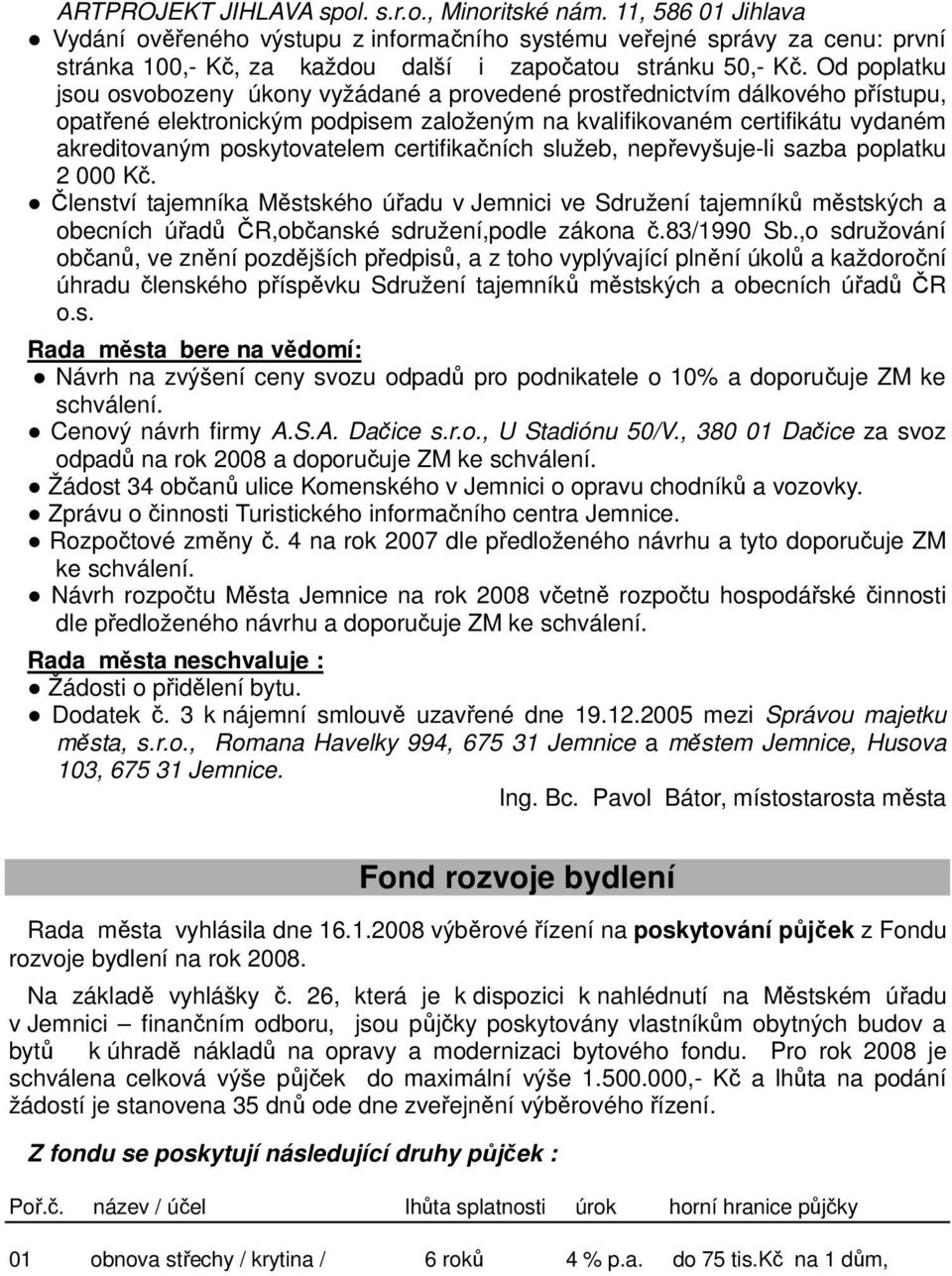 ARTPROJEKT JIHLAVA spol. s.r.o., Minoritské nám. 11, 586 01 Jihlava

● Vydání ověřeného výstupu z informačního systému veřejné správy za cenu: první stránka 100,- Kč, za každou další i započatou stránku 50,- Kč. Od poplatku jsou osvobozeny úkony vyžádané a provedené prostřednictvím dálkového přístupu, opatřené elektronickým podpisem založeným na kvalifikovaném certifikátu vydaném akreditovaným poskytovatelem certifikačních služeb, nepřevyšuje-li sazba poplatku 2 000 Kč.
● Členství tajemníka Městského úřadu v Jemnici ve Sdružení tajemníků městských a obecních úřadů ČR,občanské sdružení,podle zákona č.83/1990 Sb.,o sdružování občanů, ve znění pozdějších předpisů, a z toho vyplývající plnění úkolů a každoroční úhradu členského příspěvku Sdružení tajemníků městských a obecních úřadů ČR o.s.

Rada města bere na vědomí:
● Návrh na zvýšení ceny svozu odpadů pro podnikatele o 10% a doporučuje ZM ke schválení.
● Cenový návrh firmy A.S.A. Dačice s.r.o., U Stadiónu 50/V., 380 01 Dačice za svoz odpadů na rok 2008 a doporučuje ZM ke schválení.
● Žádost 34 občanů ulice Komenského v Jemnici o opravu chodníků a vozovky.
● Zprávu o činnosti Turistického informačního centra Jemnice.
● Rozpočtové změny č. 4 na rok 2007 dle předloženého návrhu a tyto doporučuje ZM ke schválení.
● Návrh rozpočtu Města Jemnice na rok 2008 včetně rozpočtu hospodářské činnosti dle předloženého návrhu a doporučuje ZM ke schválení.

Rada města neschvaluje :
● Žádosti o přidělení bytu.
● Dodatek č. 3 k nájemní smlouvě uzavřené dne 19.12.2005 mezi Správou majetku města, s.r.o., Romana Havelky 994, 675 31 Jemnice a městem Jemnice, Husova 103, 675 31 Jemnice.

Ing. Bc. Pavol Bátor, místostarosta města

Fond rozvoje bydlení

Rada města vyhlásila dne 16.1.2008 výběrové řízení na poskytování půjček z Fondu rozvoje bydlení na rok 2008.

Na základě vyhlášky č. 26, která je k dispozici k nahlédnutí na Městském úřadu v Jemnici – finančním odboru, jsou půjčky poskytovány vlastníkům obytných budov a bytů k úhradě nákladů na opravy a modernizaci bytového fondu. Pro rok 2008 je schválena celková výše půjček do maximální výše 1.500.000,- Kč a lhůta na podání žádostí je stanovena 35 dnů ode dne zveřejnění výběrového řízení.

Z fondu se poskytují následující druhy půjček :

| Poř.č. | název / účel | lhůta splatnosti | úrok | horní hranice půjčky |
|---|---|---|---|---|
| 01 | obnova střechy / krytina / | 6 roků | 4 % p.a. | do 75 tis.Kč na 1 dům, |